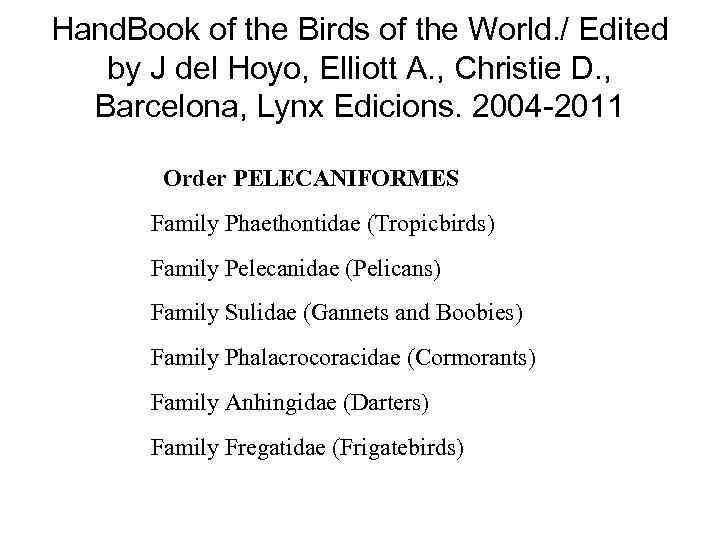 HandBook of the Birds of the World./ Edited by J del Hoyo, Elliott A., Christie D., Barcelona, Lynx Edicions. 2004-2011

Order PELECANIFORMES

Family Phaethontidae (Tropicbirds)

Family Pelecanidae (Pelicans)

Family Sulidae (Gannets and Boobies)

Family Phalacrocoracidae (Cormorants)

Family Anhingidae (Darters)

Family Fregatidae (Frigatebirds)